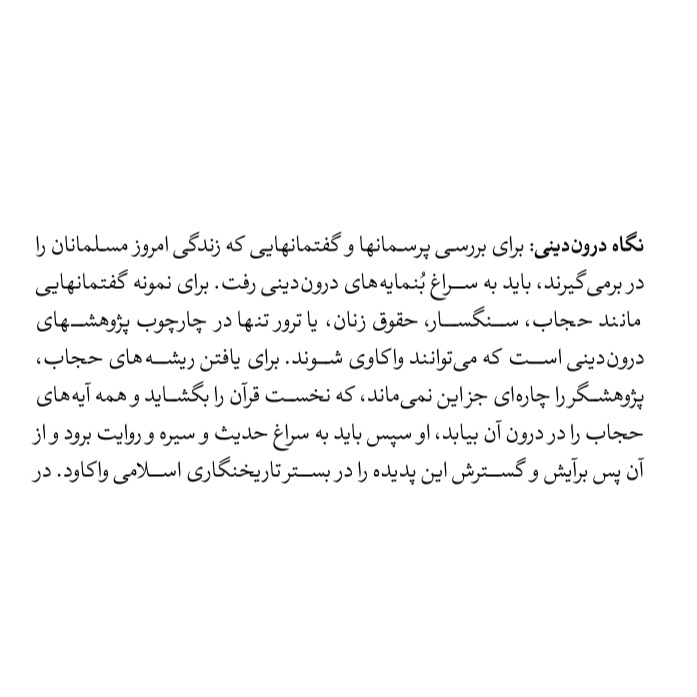 نگاه درون‌دینی: برای بررسی پرسمانها و گفتمانهایی که زندگی امروز مسلمانان را در برمی‌گیرند، باید به سراغ بُنمایه‌های درون‌دینی رفت. برای نمونه گفتمانهایی مانند حجاب، سنگسار، حقوق زنان، یا ترور تنها در چارچوب پژوهشهای درون‌دینی است که می‌توانند واکاوی شوند. برای یافتن ریشه‌های حجاب، پژوهشگر را چاره‌ای جز این نمی‌ماند، که نخست قرآن را بگشاید و همه آیه‌های حجاب را در درون آن بیابد، او سپس باید به سراغ حدیث و سیره و روایت برود و از آن پس برآیش و گسترش این پدیده را در بستر تاریخنگاری اسلامی واکاود. در